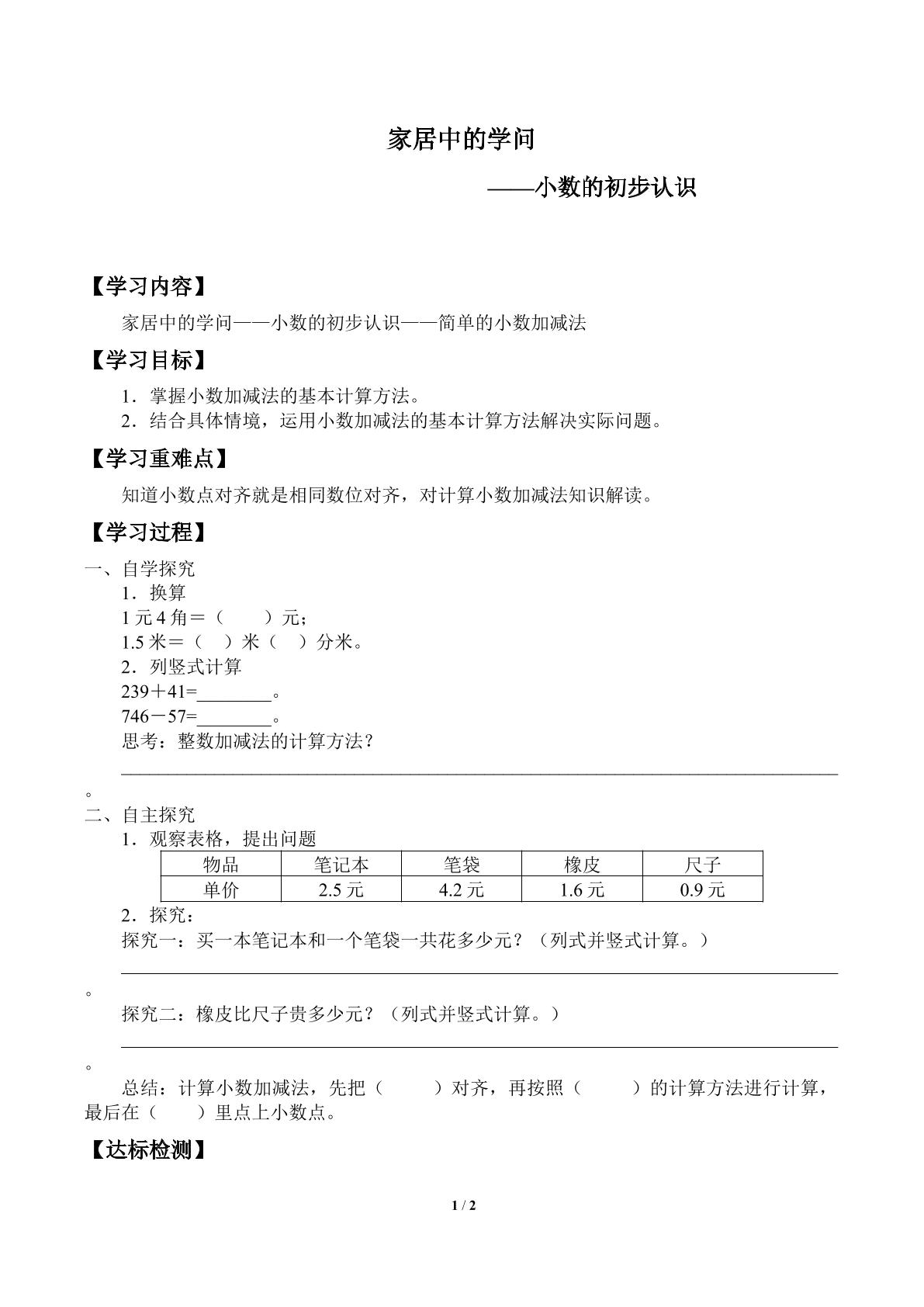 家居中的学问

——小数的初步认识

【学习内容】

家居中的学问——小数的初步认识——简单的小数加减法

【学习目标】

1．掌握小数加减法的基本计算方法。
2．结合具体情境，运用小数加减法的基本计算方法解决实际问题。

【学习重难点】

知道小数点对齐就是相同数位对齐，对计算小数加减法知识解读。

【学习过程】

一、自学探究
1．换算
1元4角＝（ ）元；
1.5米＝（ ）米（ ）分米。
2．列竖式计算
239＋41=____。
746－57=____。
思考：整数加减法的计算方法？
____。

二、自主探究
1．观察表格，提出问题

| 物品 | 笔记本 | 笔袋 | 橡皮 | 尺子 |
|---|---|---|---|---|
| 单价 | 2.5元 | 4.2元 | 1.6元 | 0.9元 |

2．探究：
探究一：买一本笔记本和一个笔袋一共花多少元？（列式并竖式计算。）
____。
探究二：橡皮比尺子贵多少元？（列式并竖式计算。）
____。

总结：计算小数加减法，先把（ ）对齐，再按照（ ）的计算方法进行计算，最后在（ ）里点上小数点。

【达标检测】

1 / 2